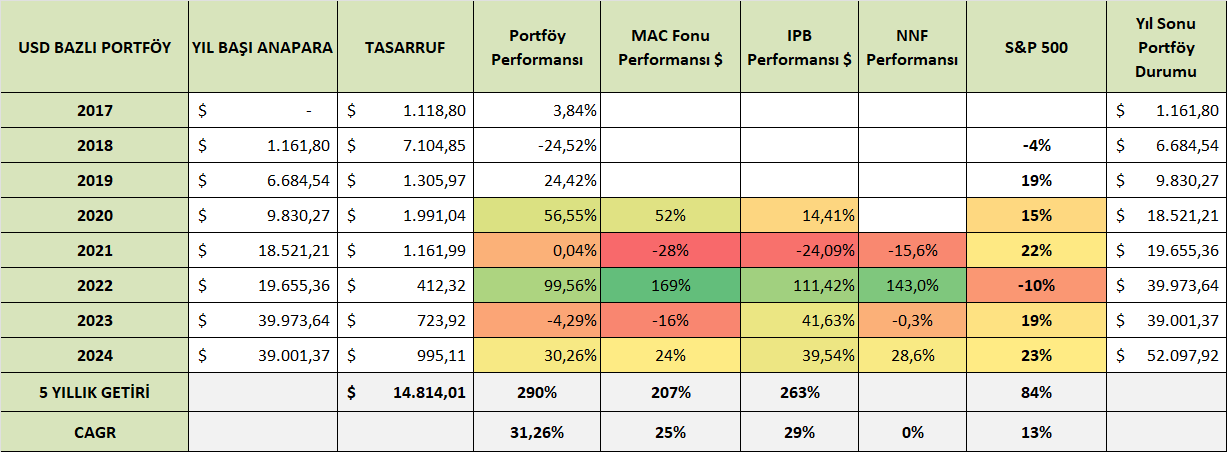 | USD BAZLI PORTFÖY | YIL BAŞI ANAPARA | TASARRUF | Portföy Performansı | MAC Fonu Performansı $ | IPB Performansı $ | NNF Performansı | S&P 500 | Yıl Sonu Portföy Durumu |
|---|---|---|---|---|---|---|---|---|
| 2017 | $ - | $ 1.118,80 | 3,84% | | | | | $ 1.161,80 |
| 2018 | $ 1.161,80 | $ 7.104,85 | -24,52% | | | | -4% | $ 6.684,54 |
| 2019 | $ 6.684,54 | $ 1.305,97 | 24,42% | | | | 19% | $ 9.830,27 |
| 2020 | $ 9.830,27 | $ 1.991,04 | 56,55% | 52% | 14,41% | | 15% | $ 18.521,21 |
| 2021 | $ 18.521,21 | $ 1.161,99 | 0,04% | -28% | -24,09% | -15,6% | 22% | $ 19.655,36 |
| 2022 | $ 19.655,36 | $ 412,32 | 99,56% | 169% | 111,42% | 143,0% | -10% | $ 39.973,64 |
| 2023 | $ 39.973,64 | $ 723,92 | -4,29% | -16% | 41,63% | -0,3% | 19% | $ 39.001,37 |
| 2024 | $ 39.001,37 | $ 995,11 | 30,26% | 24% | 39,54% | 28,6% | 23% | $ 52.097,92 |
| 5 YILLIK GETİRİ | | $ 14.814,01 | 290% | 207% | 263% | | 84% | |
| CAGR | | | 31,26% | 25% | 29% | 0% | 13% | |